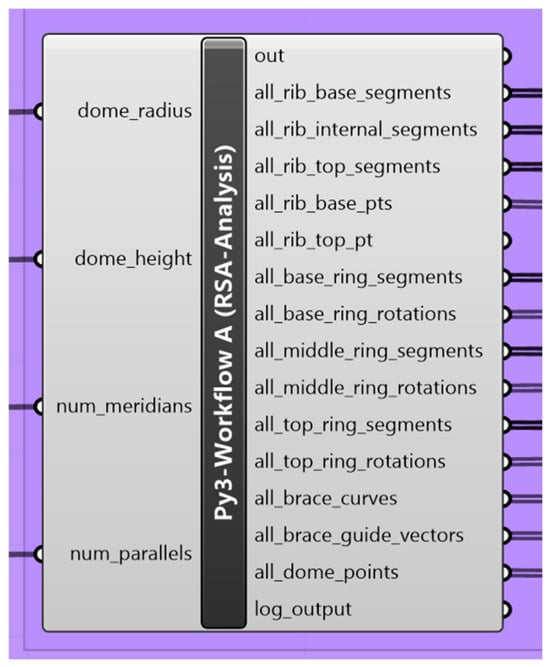 dome_radius
dome_height
num_meridians
num_parallels

Py3-Workflow A (RSA-Analysis)

out
all_rib_base_segments
all_rib_internal_segments
all_rib_top_segments
all_rib_base_pts
all_rib_top_pt
all_base_ring_segments
all_base_ring_rotations
all_middle_ring_segments
all_middle_ring_rotations
all_top_ring_segments
all_top_ring_rotations
all_brace_curves
all_brace_guide_vectors
all_dome_points
log_output